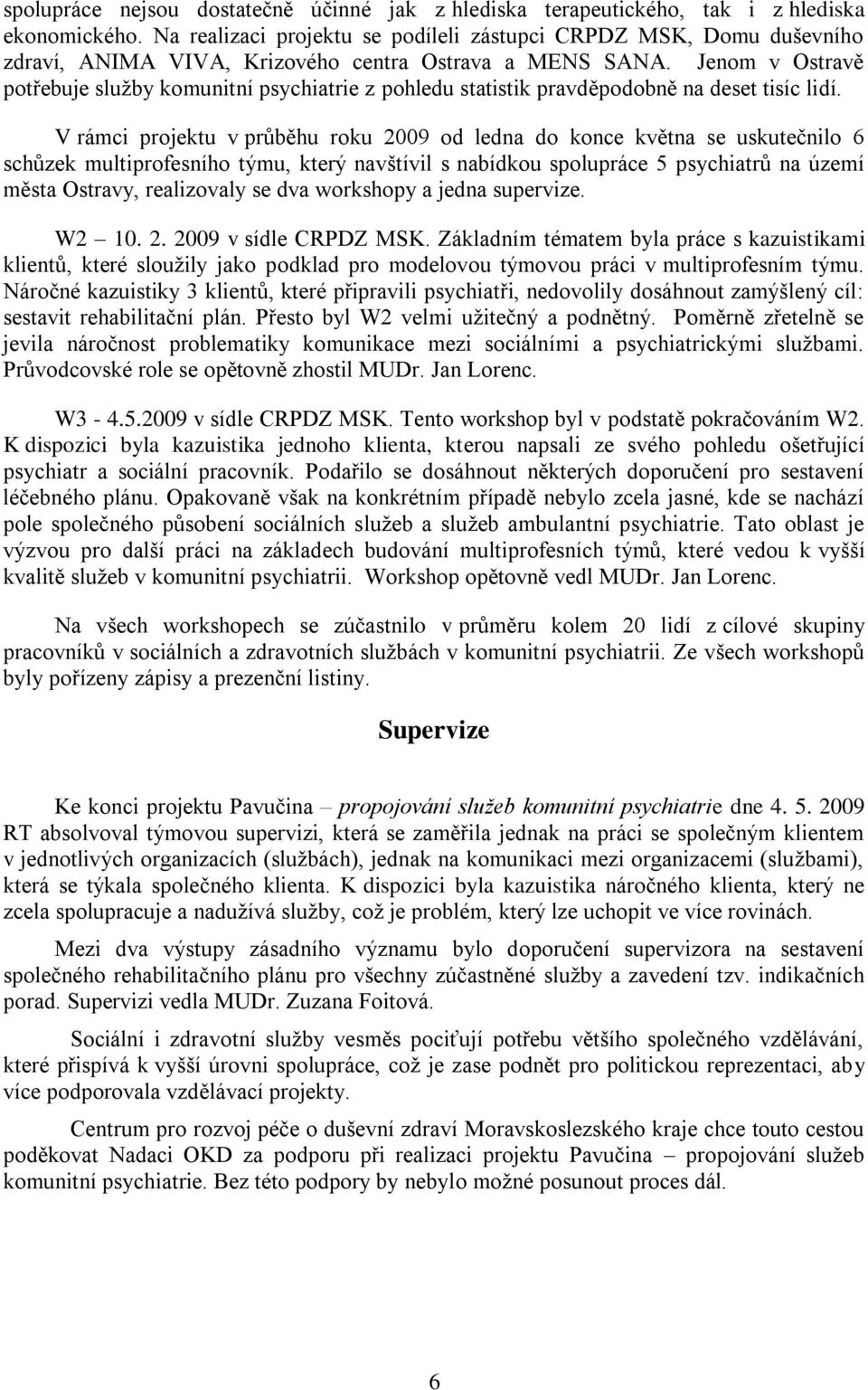 spolupráce nejsou dostatečně účinné jak z hlediska terapeutického, tak i z hlediska ekonomického. Na realizaci projektu se podíleli zástupci CRPDZ MSK, Domu duševního zdraví, ANIMA VIVA, Krizového centra Ostrava a MENS SANA. Jenom v Ostravě potřebuje služby komunitní psychiatrie z pohledu statistik pravděpodobně na deset tisíc lidí.

V rámci projektu v průběhu roku 2009 od ledna do konce května se uskutečnilo 6 schůzek multiprofesního týmu, který navštívil s nabídkou spolupráce 5 psychiatrů na území města Ostravy, realizovaly se dva workshopy a jedna supervize.

W2 – 10. 2. 2009 v sídle CRPDZ MSK. Základním tématem byla práce s kazuistikami klientů, které sloužily jako podklad pro modelovou týmovou práci v multiprofesním týmu. Náročné kazuistiky 3 klientů, které připravili psychiatři, nedovolily dosáhnout zamýšlený cíl: sestavit rehabilitační plán. Přesto byl W2 velmi užitečný a podnětný. Poměrně zřetelně se jevila náročnost problematiky komunikace mezi sociálními a psychiatrickými službami. Průvodcovské role se opětovně zhostil MUDr. Jan Lorenc.

W3 - 4.5.2009 v sídle CRPDZ MSK. Tento workshop byl v podstatě pokračováním W2. K dispozici byla kazuistika jednoho klienta, kterou napsali ze svého pohledu ošetřující psychiatr a sociální pracovník. Podařilo se dosáhnout některých doporučení pro sestavení léčebného plánu. Opakovaně však na konkrétním případě nebylo zcela jasné, kde se nachází pole společného působení sociálních služeb a služeb ambulantní psychiatrie. Tato oblast je výzvou pro další práci na základech budování multiprofesních týmů, které vedou k vyšší kvalitě služeb v komunitní psychiatrii. Workshop opětovně vedl MUDr. Jan Lorenc.

Na všech workshopech se zúčastnilo v průměru kolem 20 lidí z cílové skupiny pracovníků v sociálních a zdravotních službách v komunitní psychiatrii. Ze všech workshopů byly pořízeny zápisy a prezenční listiny.

Supervize

Ke konci projektu Pavučina – propojování služeb komunitní psychiatrie dne 4. 5. 2009 RT absolvoval týmovou supervizi, která se zaměřila jednak na práci se společným klientem v jednotlivých organizacích (službách), jednak na komunikaci mezi organizacemi (službami), která se týkala společného klienta. K dispozici byla kazuistika náročného klienta, který ne zcela spolupracuje a nadužívá služby, což je problém, který lze uchopit ve více rovinách.

Mezi dva výstupy zásadního významu bylo doporučení supervizora na sestavení společného rehabilitačního plánu pro všechny zúčastněné služby a zavedení tzv. indikačních porad. Supervizi vedla MUDr. Zuzana Foitová.

Sociální i zdravotní služby vesměs pociťují potřebu většího společného vzdělávání, které přispívá k vyšší úrovni spolupráce, což je zase podnět pro politickou reprezentaci, aby více podporovala vzdělávací projekty.

Centrum pro rozvoj péče o duševní zdraví Moravskoslezského kraje chce touto cestou poděkovat Nadaci OKD za podporu při realizaci projektu Pavučina – propojování služeb komunitní psychiatrie. Bez této podpory by nebylo možné posunout proces dál.

6